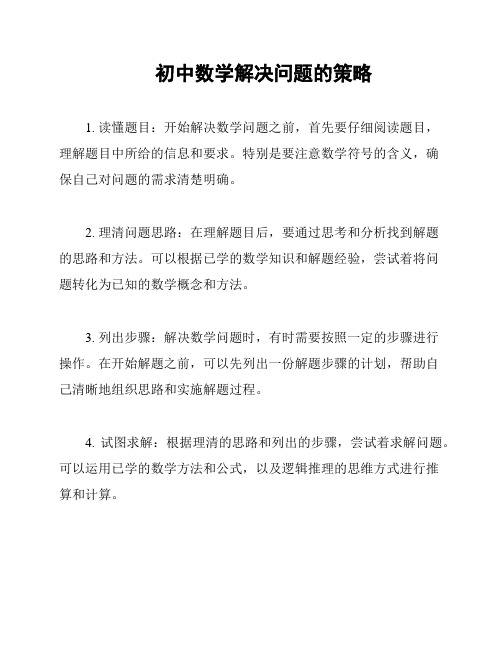 初中数学解决问题的策略

1. 读懂题目：开始解决数学问题之前，首先要仔细阅读题目，理解题目中所给的信息和要求。特别是要注意数学符号的含义，确保自己对问题的需求清楚明确。

2. 理清问题思路：在理解题目后，要通过思考和分析找到解题的思路和方法。可以根据已学的数学知识和解题经验，尝试着将问题转化为已知的数学概念和方法。

3. 列出步骤：解决数学问题时，有时需要按照一定的步骤进行操作。在开始解题之前，可以先列出一份解题步骤的计划，帮助自己清晰地组织思路和实施解题过程。

4. 试图求解：根据理清的思路和列出的步骤，尝试着求解问题。可以运用已学的数学方法和公式，以及逻辑推理的思维方式进行推算和计算。